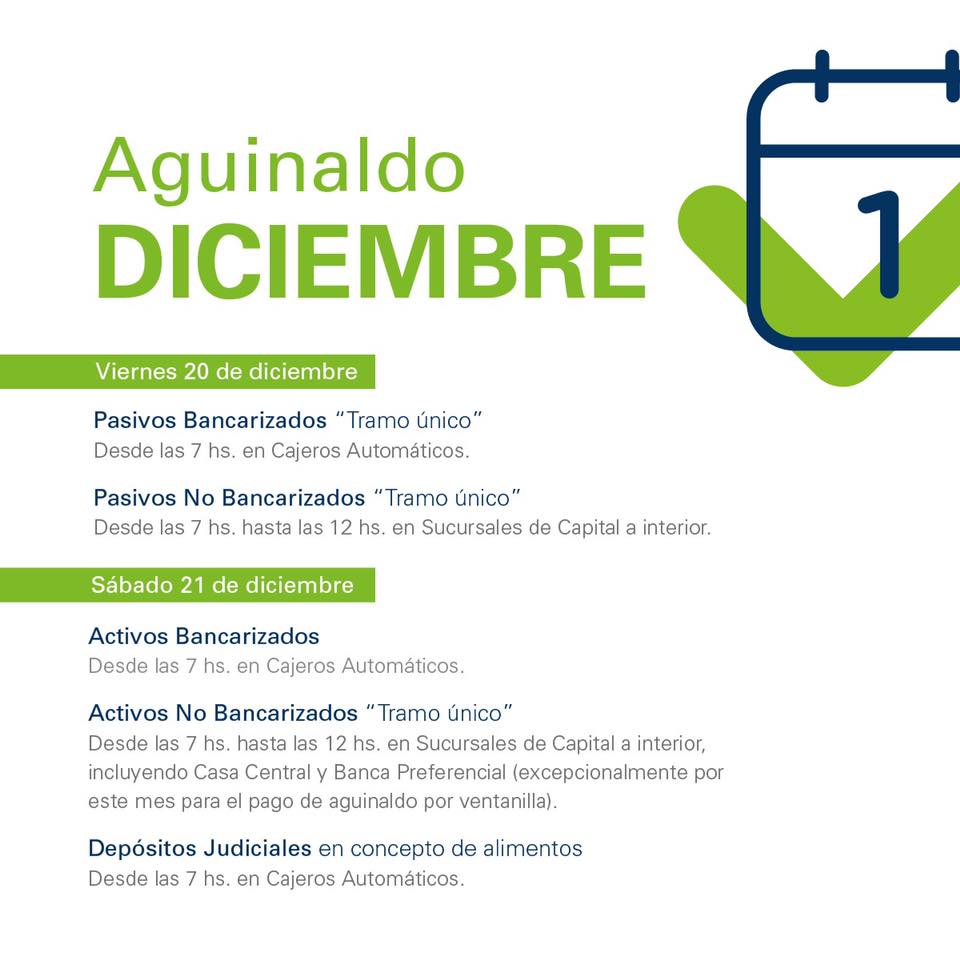 Aguinaldo
DICIEMBRE

1

Viernes 20 de diciembre

Pasivos Bancarizados "Tramo único"
Desde las 7 hs. en Cajeros Automáticos.

Pasivos No Bancarizados "Tramo único"
Desde las 7 hs. hasta las 12 hs. en Sucursales de Capital a interior.

Sábado 21 de diciembre

Activos Bancarizados
Desde las 7 hs. en Cajeros Automáticos.

Activos No Bancarizados "Tramo único"
Desde las 7 hs. hasta las 12 hs. en Sucursales de Capital a interior, incluyendo Casa Central y Banca Preferencial (excepcionalmente por este mes para el pago de aguinaldo por ventanilla).

Depósitos Judiciales en concepto de alimentos
Desde las 7 hs. en Cajeros Automáticos.